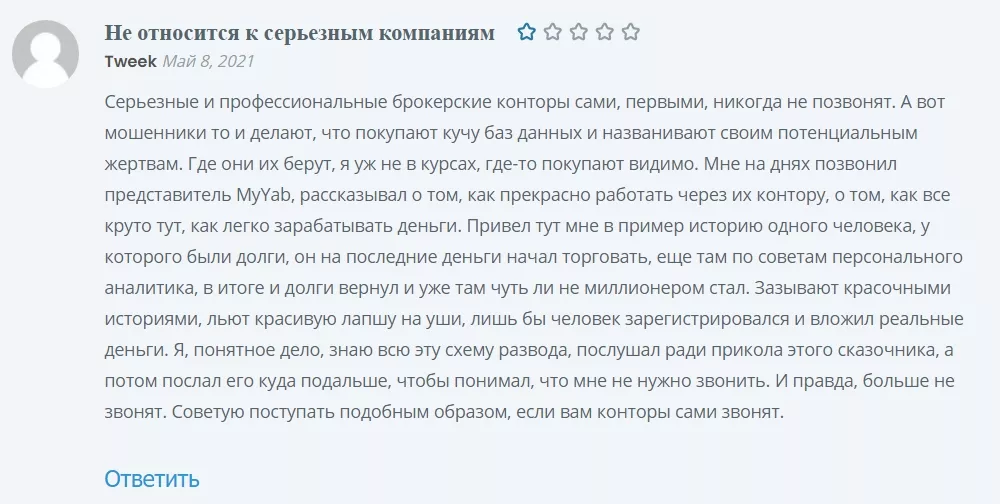 Не относится к серьезным компаниям

Tweek Май 8, 2021

Серьезные и профессиональные брокерские конторы сами, первыми, никогда не позвонят. А вот мошенники то и делают, что покупают кучу баз данных и названивают своим потенциальным жертвам. Где они их берут, я уж не в курсах, где-то покупают видимо. Мне на днях позвонил представитель MyYab, рассказывал о том, как прекрасно работать через их контору, о том, как все круто тут, как легко зарабатывать деньги. Привел тут мне в пример историю одного человека, у которого были долги, он на последние деньги начал торговать, еще там по советам персонального аналитика, в итоге и долги вернул и уже там чуть ли не миллионером стал. Зазывают красочными историями, льют красивую лапшу на уши, лишь бы человек зарегистрировался и вложил реальные деньги. Я, понятное дело, знаю всю эту схему развода, послушал ради прикола этого сказочника, а потом послал его куда подальше, чтобы понимал, что мне не нужно звонить. И правда, больше не звонят. Советую поступать подобным образом, если вам конторы сами звонят.

Ответить